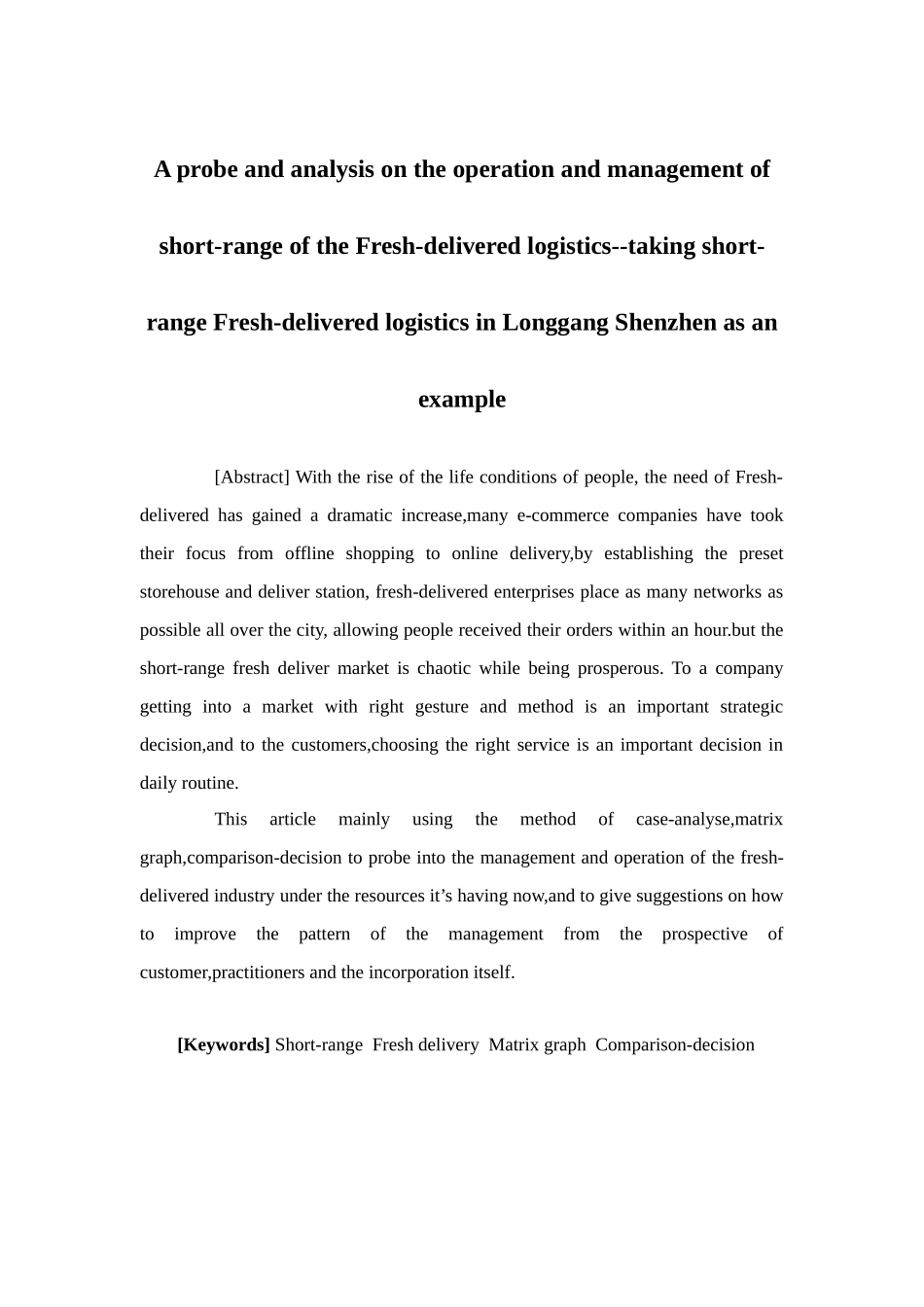 A probe and analysis on the operation and management of short-range of the Fresh-delivered logistics--taking short-range Fresh-delivered logistics in Longgang Shenzhen as an example

[Abstract] With the rise of the life conditions of people, the need of Fresh-delivered has gained a dramatic increase,many e-commerce companies have took their focus from offline shopping to online delivery,by establishing the preset storehouse and deliver station, fresh-delivered enterprises place as many networks as possible all over the city, allowing people received their orders within an hour.but the short-range fresh deliver market is chaotic while being prosperous. To a company getting into a market with right gesture and method is an important strategic decision,and to the customers,choosing the right service is an important decision in daily routine.

This article mainly using the method of case-analyse,matrix graph,comparison-decision to probe into the management and operation of the fresh-delivered industry under the resources it’s having now,and to give suggestions on how to improve the pattern of the management from the prospective of customer,practitioners and the incorporation itself.

[Keywords] Short-range Fresh delivery Matrix graph Comparison-decision